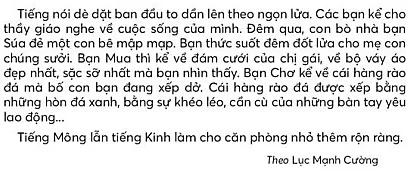 Tiếng nói dè dặt ban đầu to dần lên theo ngọn lửa. Các bạn kể cho thầy giáo nghe về cuộc sống của mình. Đêm qua, con bò nhà bạn Súa đẻ một con bê mập mạp. Bạn thức suốt đêm đốt lửa cho mẹ con chúng sưởi. Bạn Mua thì kể về đám cưới của chị gái, về bộ váy áo đẹp nhất, sặc sỡ nhất mà bạn nhìn thấy. Bạn Chơ kể về cái hàng rào đá mà bố con bạn đang xếp dở. Cái hàng rào đá được xếp bằng những hòn đá xanh, bằng sự khéo léo, cần cù của những bàn tay yêu lao động...

Tiếng Mông lẫn tiếng Kinh làm cho căn phòng nhỏ thêm rộn ràng.

Theo Lục Mạnh Cường